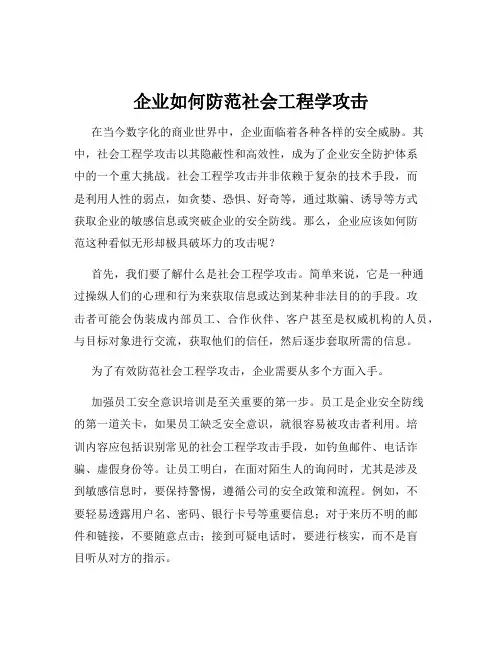 企业如何防范社会工程学攻击

在当今数字化的商业世界中，企业面临着各种各样的安全威胁。其中，社会工程学攻击以其隐蔽性和高效性，成为了企业安全防护体系中的一个重大挑战。社会工程学攻击并非依赖于复杂的技术手段，而是利用人性的弱点，如贪婪、恐惧、好奇等，通过欺骗、诱导等方式获取企业的敏感信息或突破企业的安全防线。那么，企业应该如何防范这种看似无形却极具破坏力的攻击呢？

首先，我们要了解什么是社会工程学攻击。简单来说，它是一种通过操纵人们的心理和行为来获取信息或达到某种非法目的的手段。攻击者可能会伪装成内部员工、合作伙伴、客户甚至是权威机构的人员，与目标对象进行交流，获取他们的信任，然后逐步套取所需的信息。

为了有效防范社会工程学攻击，企业需要从多个方面入手。

加强员工安全意识培训是至关重要的第一步。员工是企业安全防线的第一道关卡，如果员工缺乏安全意识，就很容易被攻击者利用。培训内容应包括识别常见的社会工程学攻击手段，如钓鱼邮件、电话诈骗、虚假身份等。让员工明白，在面对陌生人的询问时，尤其是涉及到敏感信息时，要保持警惕，遵循公司的安全政策和流程。例如，不要轻易透露用户名、密码、银行卡号等重要信息；对于来历不明的邮件和链接，不要随意点击；接到可疑电话时，要进行核实，而不是盲目听从对方的指示。